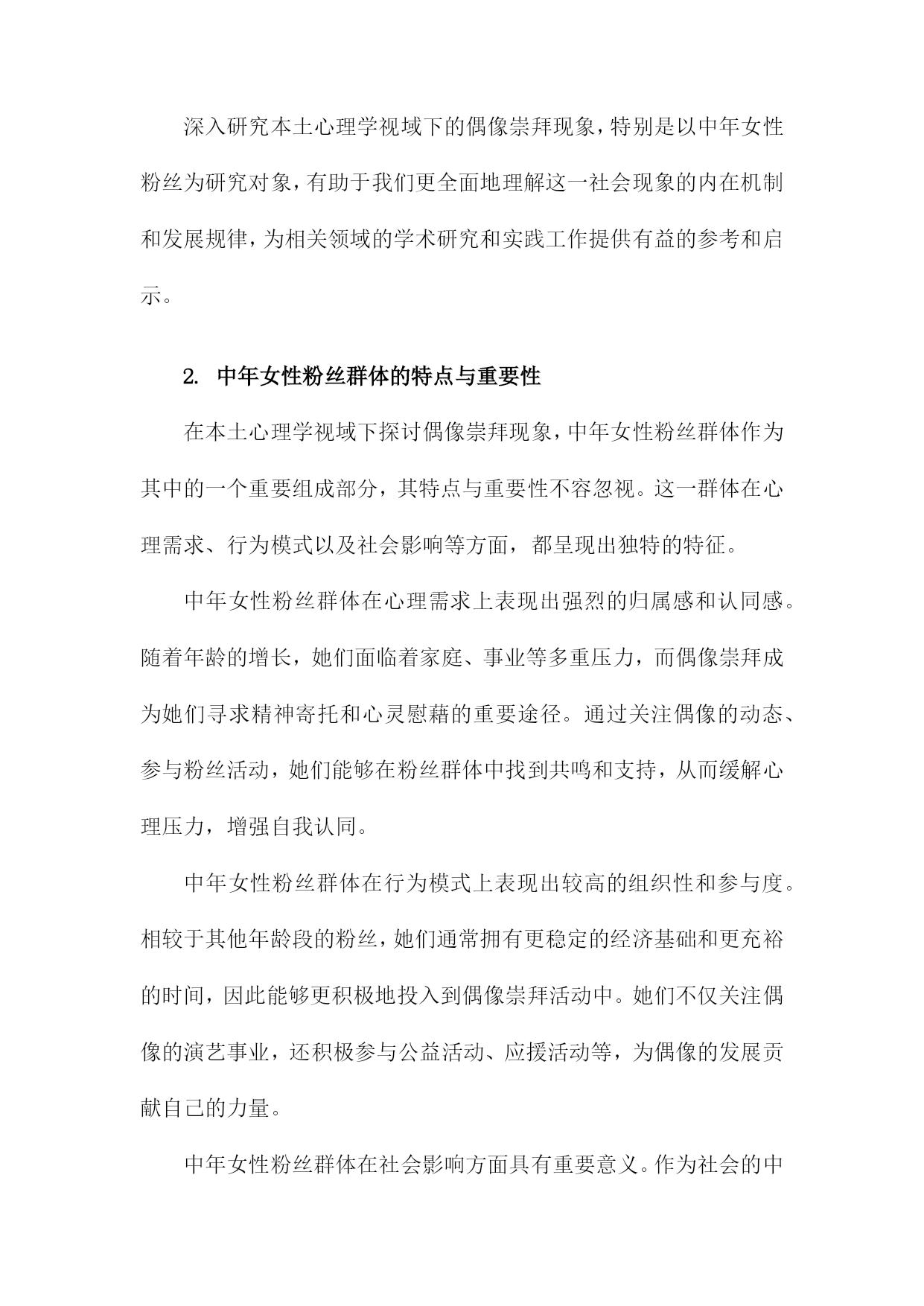 深入研究本土心理学视域下的偶像崇拜现象，特别是以中年女性粉丝为研究对象，有助于我们更全面地理解这一社会现象的内在机制和发展规律，为相关领域的学术研究和实践工作提供有益的参考和启示。

2. 中年女性粉丝群体的特点与重要性

在本土心理学视域下探讨偶像崇拜现象，中年女性粉丝群体作为其中的一个重要组成部分，其特点与重要性不容忽视。这一群体在心理需求、行为模式以及社会影响等方面，都呈现出独特的特征。

中年女性粉丝群体在心理需求上表现出强烈的归属感和认同感。随着年龄的增长，她们面临着家庭、事业等多重压力，而偶像崇拜成为她们寻求精神寄托和心灵慰藉的重要途径。通过关注偶像的动态、参与粉丝活动，她们能够在粉丝群体中找到共鸣和支持，从而缓解心理压力，增强自我认同。

中年女性粉丝群体在行为模式上表现出较高的组织性和参与度。相较于其他年龄段的粉丝，她们通常拥有更稳定的经济基础和更充裕的时间，因此能够更积极地投入到偶像崇拜活动中。她们不仅关注偶像的演艺事业，还积极参与公益活动、应援活动等，为偶像的发展贡献自己的力量。

中年女性粉丝群体在社会影响方面具有重要意义。作为社会的中